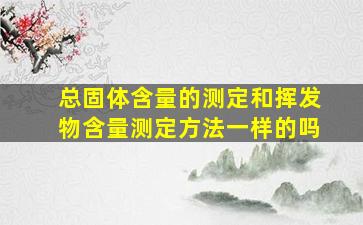 总固体含量的测定和挥发物含量测定方法一样的吗